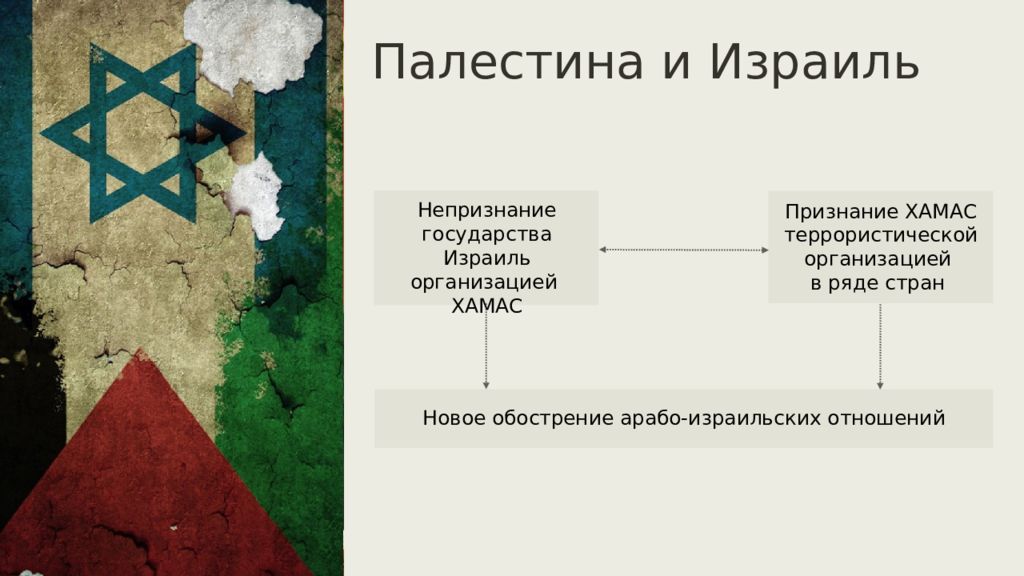 Палестина и Израиль

Непризнание государства Израиль организацией ХАМАС

Признание ХАМАС террористической организацией в ряде стран

Новое обострение арабо-израильских отношений